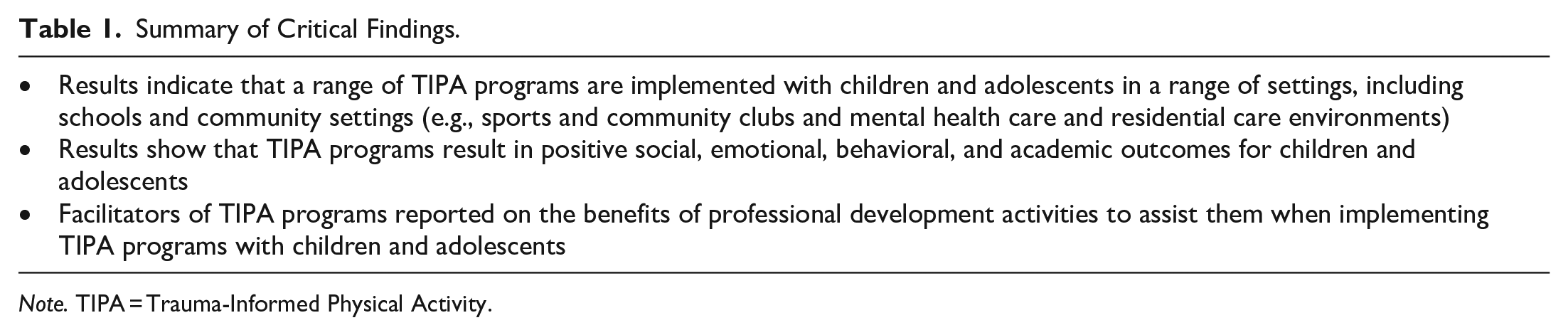 Table 1. Summary of Critical Findings.

• Results indicate that a range of TIPA programs are implemented with children and adolescents in a range of settings, including schools and community settings (e.g., sports and community clubs and mental health care and residential care environments)
• Results show that TIPA programs result in positive social, emotional, behavioral, and academic outcomes for children and adolescents
• Facilitators of TIPA programs reported on the benefits of professional development activities to assist them when implementing TIPA programs with children and adolescents

Note. TIPA = Trauma-Informed Physical Activity.